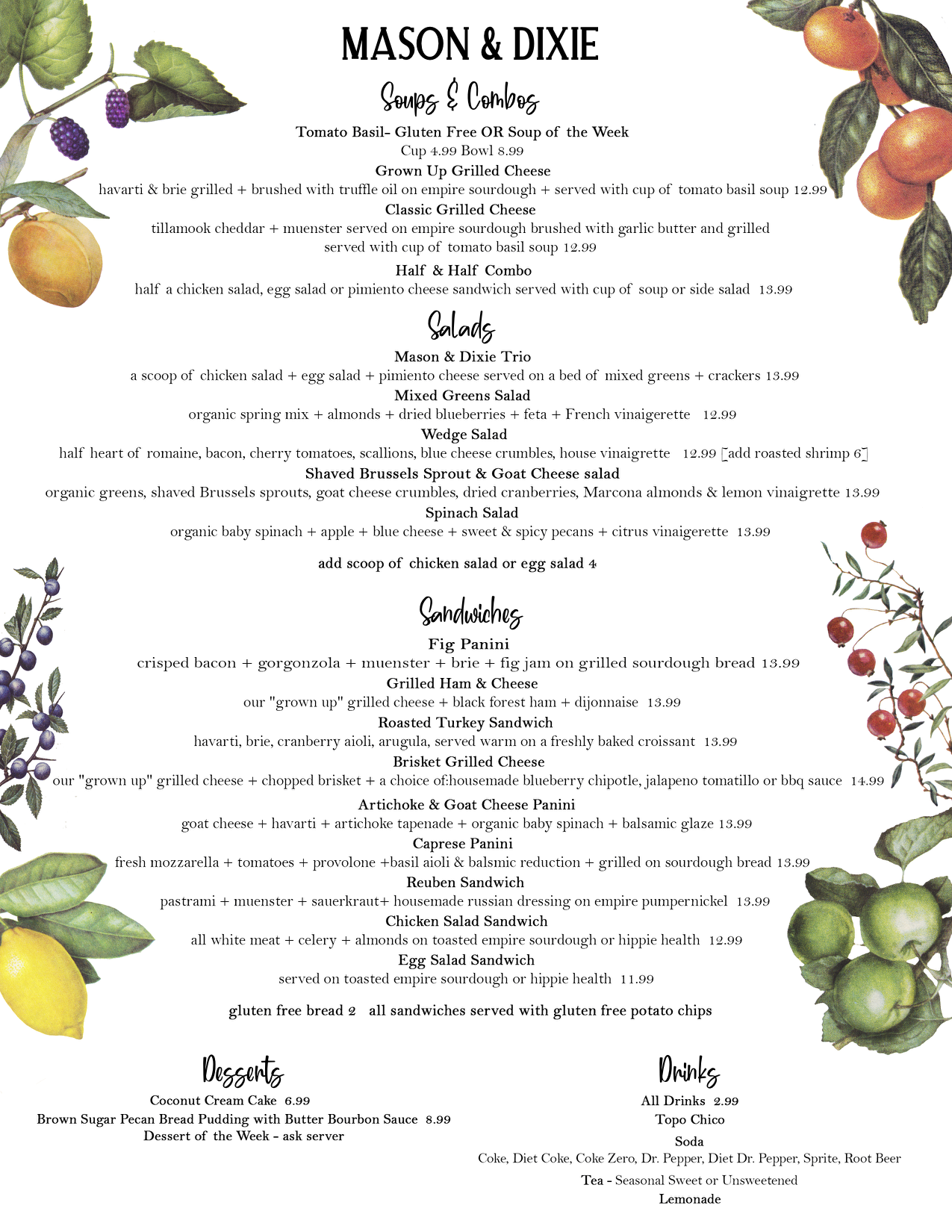 MASON & DIXIE

Soups & Combos

Tomato Basil- Gluten Free OR Soup of the Week
Cup 4.99 Bowl 8.99

Grown Up Grilled Cheese
havarti & brie grilled + brushed with truffle oil on empire sourdough + served with cup of tomato basil soup 12.99

Classic Grilled Cheese
tillamook cheddar + muenster served on empire sourdough brushed with garlic butter and grilled served with cup of tomato basil soup 12.99

Half & Half Combo
half a chicken salad, egg salad or pimiento cheese sandwich served with cup of soup or side salad 13.99

Salads

Mason & Dixie Trio
a scoop of chicken salad + egg salad + pimiento cheese served on a bed of mixed greens + crackers 13.99

Mixed Greens Salad
organic spring mix + almonds + dried blueberries + feta + French vinaigerette 12.99

Wedge Salad
half heart of romaine, bacon, cherry tomatoes, scallions, blue cheese crumbles, house vinaigrette 12.99 [add roasted shrimp 6]

Shaved Brussels Sprout & Goat Cheese salad
organic greens, shaved Brussels sprouts, goat cheese crumbles, dried cranberries, Marcona almonds & lemon vinaigrette 13.99

Spinach Salad
organic baby spinach + apple + blue cheese + sweet & spicy pecans + citrus vinaigerette 13.99

add scoop of chicken salad or egg salad 4

Sandwiches

Fig Panini
crisped bacon + gorgonzola + muenster + brie + fig jam on grilled sourdough bread 13.99

Grilled Ham & Cheese
our "grown up" grilled cheese + black forest ham + dijonnaise 13.99

Roasted Turkey Sandwich
havarti, brie, cranberry aioli, arugula, served warm on a freshly baked croissant 13.99

Brisket Grilled Cheese
our "grown up" grilled cheese + chopped brisket + a choice of:housemade blueberry chipotle, jalapeno tomatillo or bbq sauce 14.99

Artichoke & Goat Cheese Panini
goat cheese + havarti + artichoke tapenade + organic baby spinach + balsamic glaze 13.99

Caprese Panini
fresh mozzarella + tomatoes + provolone +basil aioli & balsmic reduction + grilled on sourdough bread 13.99

Reuben Sandwich
pastrami + muenster + sauerkraut+ housemade russian dressing on empire pumpernickel 13.99

Chicken Salad Sandwich
all white meat + celery + almonds on toasted empire sourdough or hippie health 12.99

Egg Salad Sandwich
served on toasted empire sourdough or hippie health 11.99

gluten free bread 2 all sandwiches served with gluten free potato chips

Desserts

Coconut Cream Cake 6.99
Brown Sugar Pecan Bread Pudding with Butter Bourbon Sauce 8.99
Dessert of the Week - ask server

Drinks

All Drinks 2.99
Topo Chico
Soda
Coke, Diet Coke, Coke Zero, Dr. Pepper, Diet Dr. Pepper, Sprite, Root Beer
Tea - Seasonal Sweet or Unsweetened
Lemonade